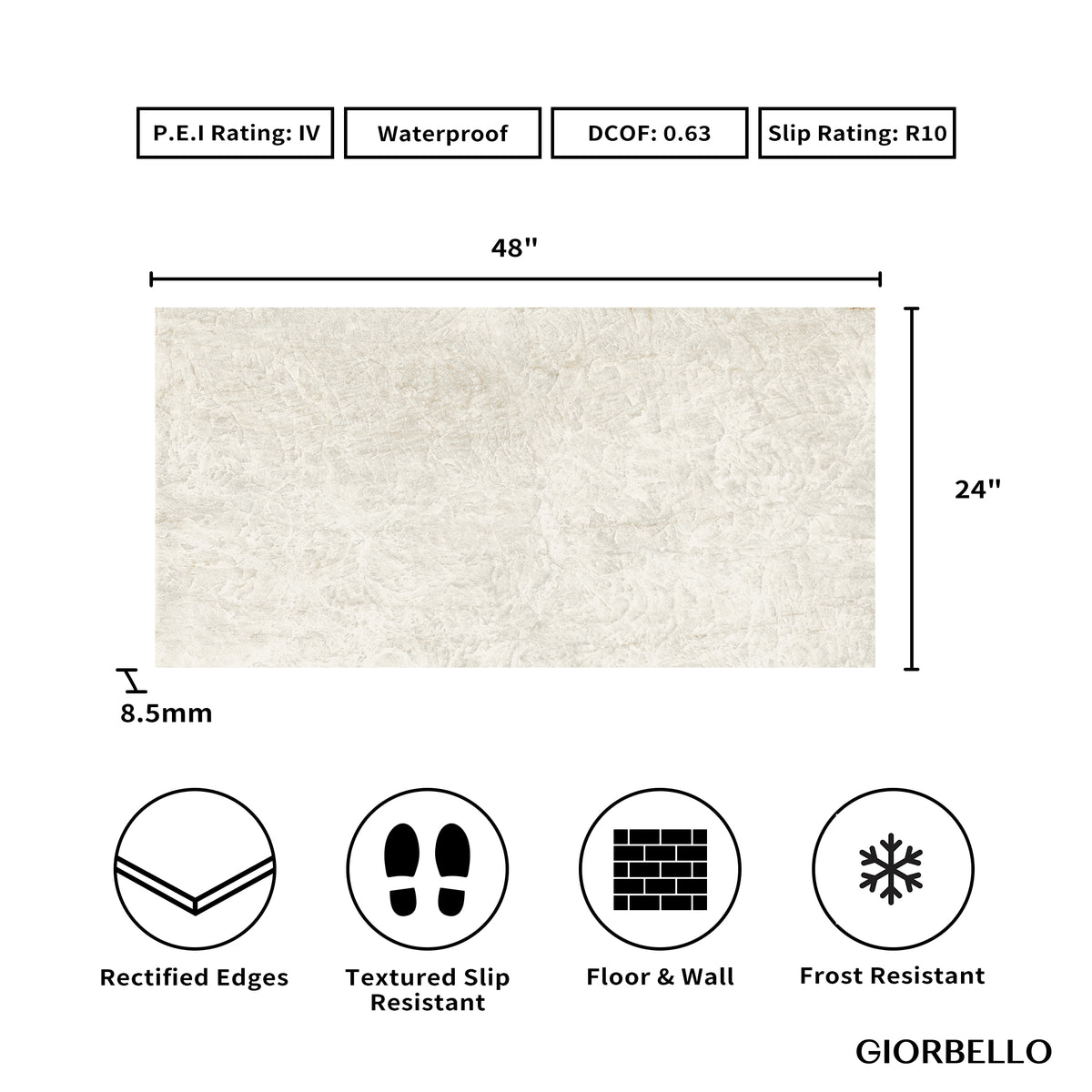 P.E.I Rating: IV

Waterproof

DCOF: 0.63

Slip Rating: R10

48"

24"

8.5mm

Rectified Edges

Textured Slip Resistant

Floor & Wall

Frost Resistant

GIORBELLO